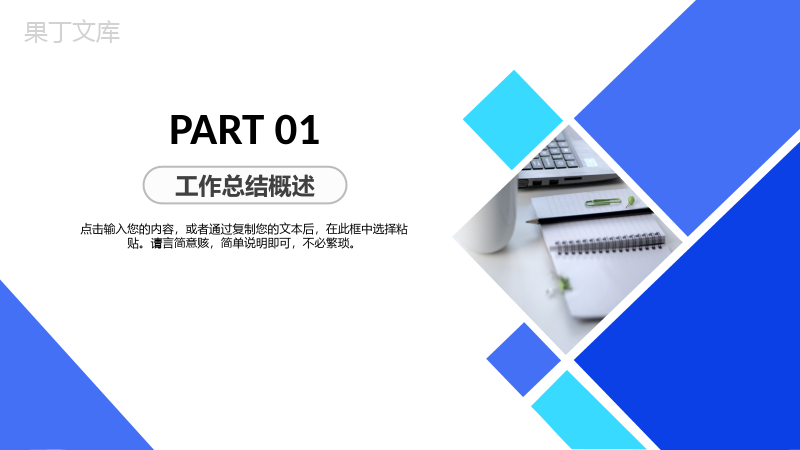 果丁文库

PART 01

工作总结概述

点击输入您的内容，或者通过复制您的文本后，在此框中选择粘贴。请言简意赅，简单说明即可，不必繁琐。